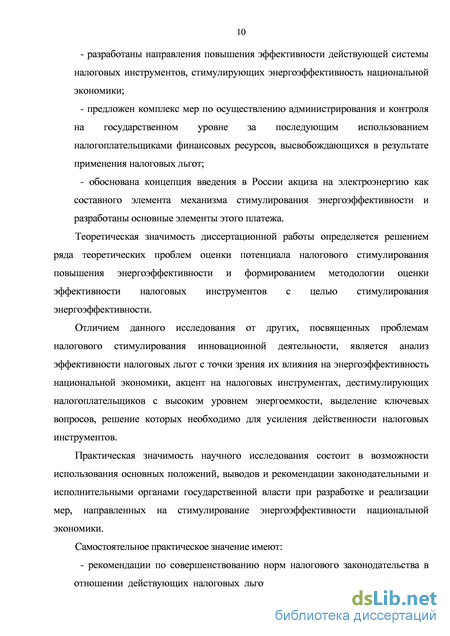 10

- разработаны направления повышения эффективности действующей системы налоговых инструментов, стимулирующих энергоэффективность национальной экономики;

- предложен комплекс мер по осуществлению администрирования и контроля на государственном уровне за последующим использованием налогоплательщиками финансовых ресурсов, высвобождающихся в результате применения налоговых льгот;

- обоснована концепция введения в России акциза на электроэнергию как составного элемента механизма стимулирования энергоэффективности и разработаны основные элементы этого платежа.

Теоретическая значимость диссертационной работы определяется решением ряда теоретических проблем оценки потенциала налогового стимулирования повышения энергоэффективности и формированием методологии оценки эффективности налоговых инструментов с целью стимулирования энергоэффективности.

Отличием данного исследования от других, посвященных проблемам налогового стимулирования инновационной деятельности, является анализ эффективности налоговых льгот с точки зрения их влияния на энергоэффективность национальной экономики, акцент на налоговых инструментах, дестимулирующих налогоплательщиков с высоким уровнем энергоемкости, выделение ключевых вопросов, решение которых необходимо для усиления действенности налоговых инструментов.

Практическая значимость научного исследования состоит в возможности использования основных положений, выводов и рекомендации законодательными и исполнительными органами государственной власти при разработке и реализации мер, направленных на стимулирование энергоэффективности национальной экономики.

Самостоятельное практическое значение имеют:

- рекомендации по совершенствованию норм налогового законодательства в отношении действующих налоговых льго

dsLib.net
библиотека диссертаций